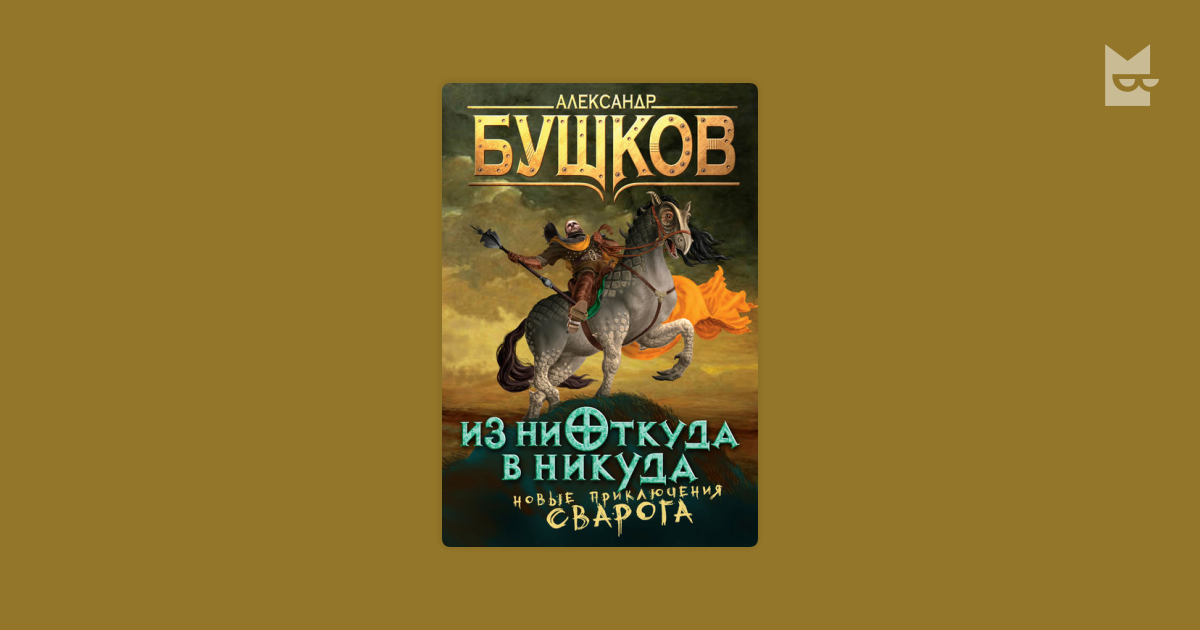 АЛЕКСАНДР
БУШКОВ

ИЗ НИОТКУДА
В НИКУДА

НОВЫЕ ПРИКЛЮЧЕНИЯ
СВАРОГА